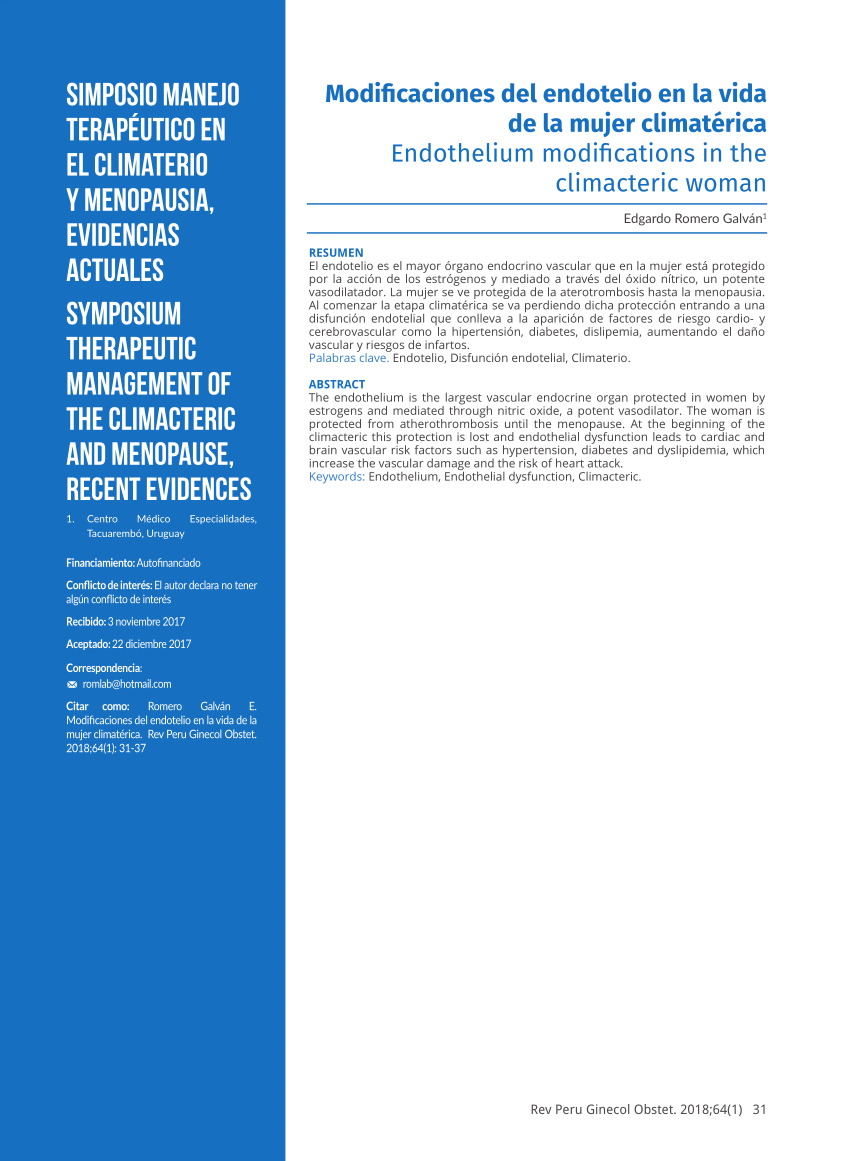 SIMPOSIO MANEJO TERAPÉUTICO EN EL CLIMATERIO Y MENOPAUSIA, EVIDENCIAS ACTUALES

SYMPOSIUM THERAPEUTIC MANAGEMENT OF THE CLIMACTERIC AND MENOPAUSE, RECENT EVIDENCES

1. Centro Médico Especialidades, Tacuarembó, Uruguay

Financiamiento: Autofinanciado

Conflicto de interés: El autor declara no tener algún conflicto de interés

Recibido: 3 noviembre 2017

Aceptado: 22 diciembre 2017

Correspondencia:
romlab@hotmail.com

Citar como: Romero Galván E. Modificaciones del endotelio en la vida de la mujer climatérica. Rev Peru Ginecol Obstet. 2018;64(1): 31-37

Modificaciones del endotelio en la vida de la mujer climatérica
Endothelium modifications in the climacteric woman

Edgardo Romero Galván$^1$

RESUMEN
El endotelio es el mayor órgano endocrino vascular que en la mujer está protegido por la acción de los estrógenos y mediado a través del óxido nítrico, un potente vasodilatador. La mujer se ve protegida de la aterotrombosis hasta la menopausia. Al comenzar la etapa climatérica se va perdiendo dicha protección entrando a una disfunción endotelial que conlleva a la aparición de factores de riesgo cardio- y cerebrovascular como la hipertensión, diabetes, dislipemia, aumentando el daño vascular y riesgos de infartos.
Palabras clave. Endotelio, Disfunción endotelial, Climaterio.

ABSTRACT
The endothelium is the largest vascular endocrine organ protected in women by estrogens and mediated through nitric oxide, a potent vasodilator. The woman is protected from atherothrombosis until the menopause. At the beginning of the climacteric this protection is lost and endothelial dysfunction leads to cardiac and brain vascular risk factors such as hypertension, diabetes and dyslipidemia, which increase the vascular damage and the risk of heart attack.
Keywords: Endothelium, Endothelial dysfunction, Climacteric.

Rev Peru Ginecol Obstet. 2018;64(1) 31